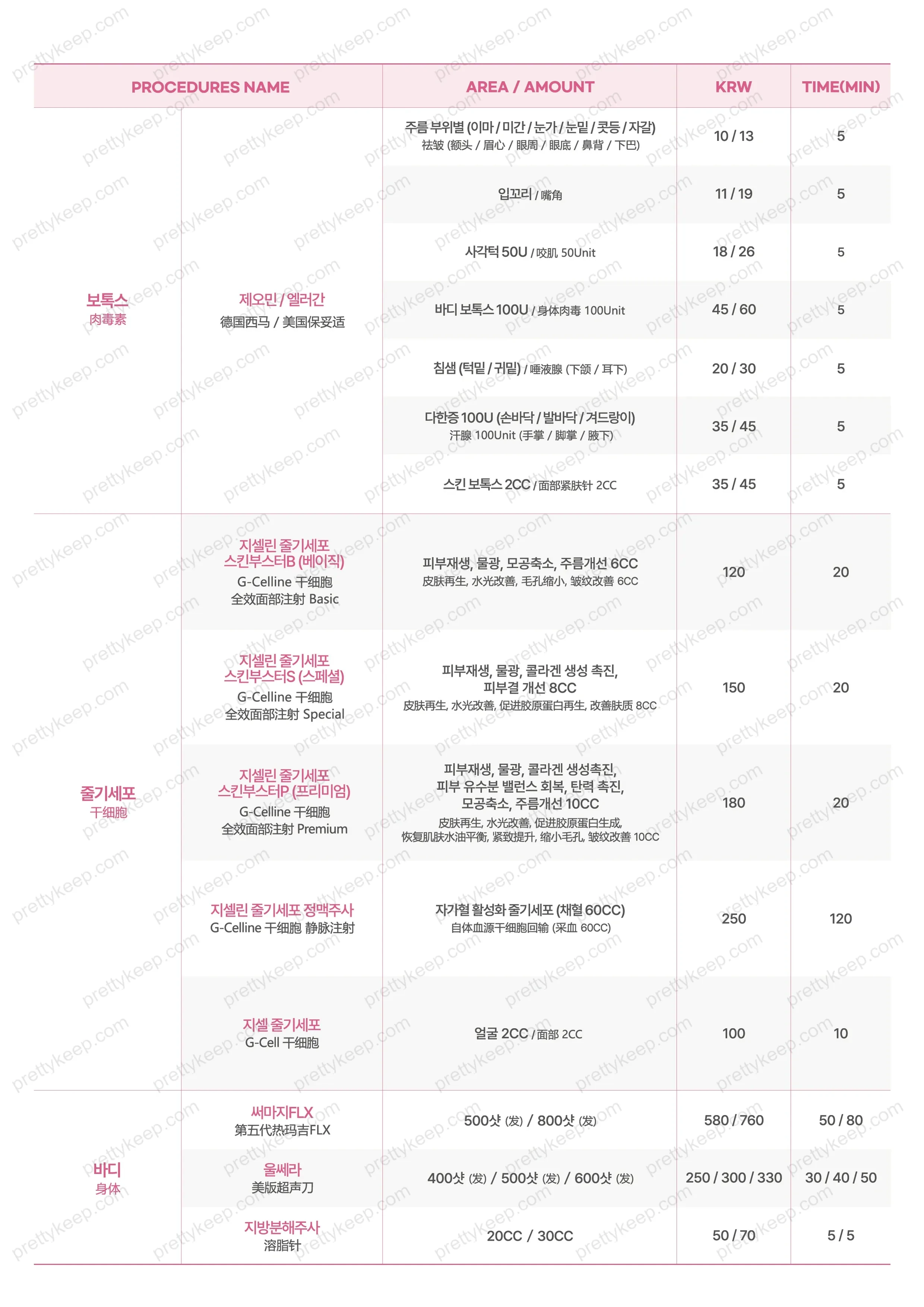 | PROCEDURES NAME | | AREA / AMOUNT | KRW | TIME(MIN) |
|---|---|---|---|---|
| 보톡스 肉毒素 | 제오민 / 엘러간 德国西马 / 美国保妥适 | 주름 부위별 (이마 / 미간 / 눈가 / 눈밑 / 콧등 / 자갈) 祛皱 (额头 / 眉心 / 眼周 / 眼底 / 鼻背 / 下巴) | 10 / 13 | 5 |
| | | 입꼬리 / 嘴角 | 11 / 19 | 5 |
| | | 사각턱 50U / 咬肌 50Unit | 18 / 26 | 5 |
| | | 바디 보톡스 100U / 身体肉毒 100Unit | 45 / 60 | 5 |
| | | 침샘 (턱밑 / 귀밑) / 唾液腺 (下颌 / 耳下) | 20 / 30 | 5 |
| | | 다한증 100U (손바닥 / 발바닥 / 겨드랑이) 汗腺 100Unit (手掌 / 脚掌 / 腋下) | 35 / 45 | 5 |
| | | 스킨 보톡스 2CC / 面部紧肤针 2CC | 35 / 45 | 5 |
| 줄기세포 干细胞 | 지셀린 줄기세포 스킨부스터B (베이직) G-Celline 干细胞 全效面部注射 Basic | 피부재생, 물광, 모공축소, 주름개선 6CC 皮肤再生, 水光改善, 毛孔缩小, 皱纹改善 6CC | 120 | 20 |
| | 지셀린 줄기세포 스킨부스터S (스페셜) G-Celline 干细胞 全效面部注射 Special | 피부재생, 물광, 콜라겐 생성 촉진, 피부결 개선 8CC 皮肤再生, 水光改善, 促进胶原蛋白再生, 改善肤质 8CC | 150 | 20 |
| | 지셀린 줄기세포 스킨부스터P (프리미엄) G-Celline 干细胞 全效面部注射 Premium | 피부재생, 물광, 콜라겐 생성촉진, 피부 유수분 밸런스 회복, 탄력 촉진, 모공축소, 주름개선 10CC 皮肤再生, 水光改善, 促进胶原蛋白生成, 恢复肌肤水油平衡, 紧致提升, 缩小毛孔, 皱纹改善 10CC | 180 | 20 |
| | 지셀린 줄기세포 정맥주사 G-Celline 干细胞 静脉注射 | 자가혈 활성화 줄기세포 (채혈 60CC) 自体血源干细胞回输 (采血 60CC) | 250 | 120 |
| | 지셀 줄기세포 G-Cell 干细胞 | 얼굴 2CC / 面部 2CC | 100 | 10 |
| 바디 身体 | 써마지FLX 第五代热玛吉FLX | 500샷 (发) / 800샷 (发) | 580 / 760 | 50 / 80 |
| | 울쎄라 美版超声刀 | 400샷 (发) / 500샷 (发) / 600샷 (发) | 250 / 300 / 330 | 30 / 40 / 50 |
| | 지방분해주사 溶脂针 | 20CC / 30CC | 50 / 70 | 5 / 5 |

prettykeep.com